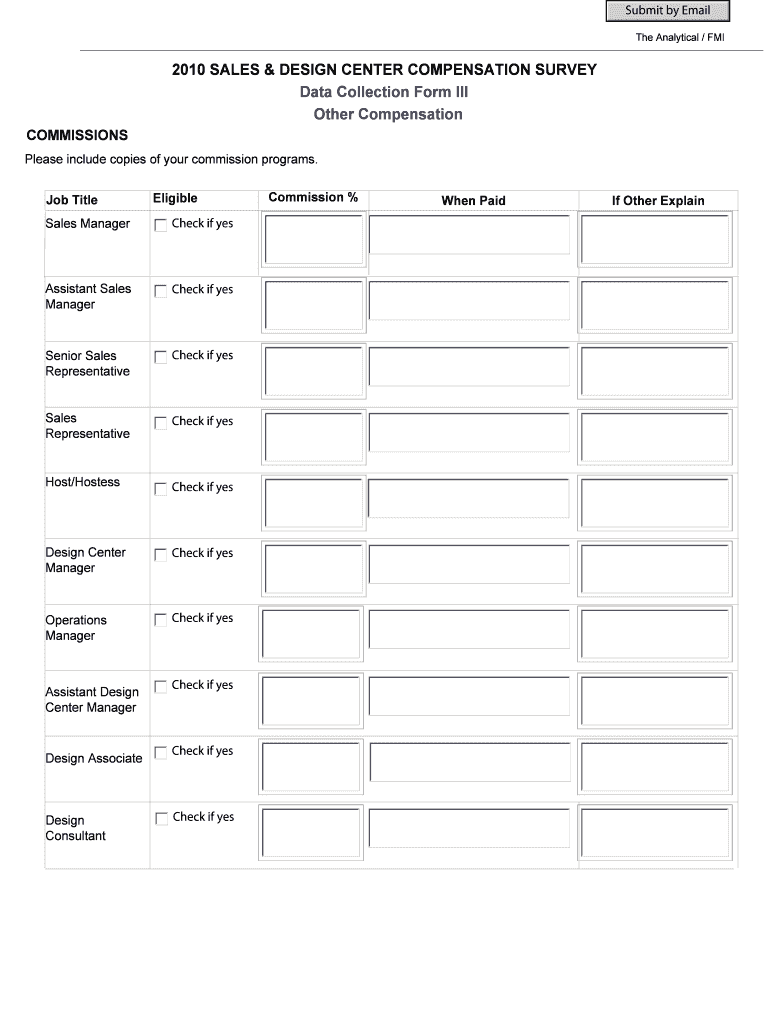 Submit by Email

The Analytical / FMI

2010 SALES & DESIGN CENTER COMPENSATION SURVEY

Data Collection Form III

Other Compensation

COMMISSIONS

Please include copies of your commission programs.

| Job Title | Eligible | Commission % | When Paid | If Other Explain |
|---|---|---|---|---|
| Sales Manager | Check if yes | | | |
| Assistant Sales Manager | Check if yes | | | |
| Senior Sales Representative | Check if yes | | | |
| Sales Representative | Check if yes | | | |
| Host/Hostess | Check if yes | | | |
| Design Center Manager | Check if yes | | | |
| Operations Manager | Check if yes | | | |
| Assistant Design Center Manager | Check if yes | | | |
| Design Associate | Check if yes | | | |
| Design Consultant | Check if yes | | | |